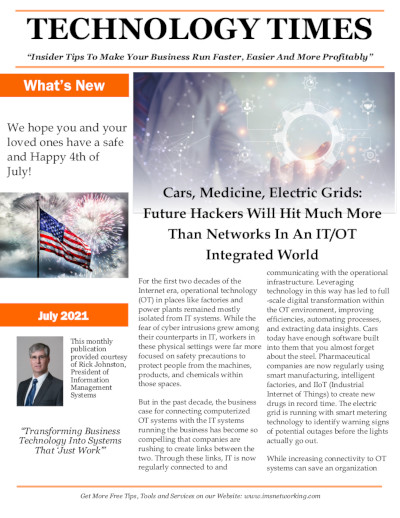 TECHNOLOGY TIMES

"Insider Tips To Make Your Business Run Faster, Easier And More Profitably"

What's New

We hope you and your loved ones have a safe and Happy 4th of July!

July 2021

This monthly publication provided courtesy of Rick Johnston, President of Information Management Systems

"Transforming Business Technology Into Systems That 'Just Work'"

Cars, Medicine, Electric Grids: Future Hackers Will Hit Much More Than Networks In An IT/OT Integrated World

For the first two decades of the Internet era, operational technology (OT) in places like factories and power plants remained mostly isolated from IT systems. While the fear of cyber intrusions grew among their counterparts in IT, workers in these physical settings were far more focused on safety precautions to protect people from the machines, products, and chemicals within those spaces.

But in the past decade, the business case for connecting computerized OT systems with the IT systems running the business has become so compelling that companies are rushing to create links between the two. Through these links, IT is now regularly connected to and communicating with the operational infrastructure. Leveraging technology in this way has led to full-scale digital transformation within the OT environment, improving efficiencies, automating processes, and extracting data insights. Cars today have enough software built into them that you almost forget about the steel. Pharmaceutical companies are now regularly using smart manufacturing, intelligent factories, and IIoT (Industrial Internet of Things) to create new drugs in record time. The electric grid is running with smart metering technology to identify warning signs of potential outages before the lights actually go out.

While increasing connectivity to OT systems can save an organization

Get More Free Tips, Tools and Services on our Website: www.imsnetworking.com